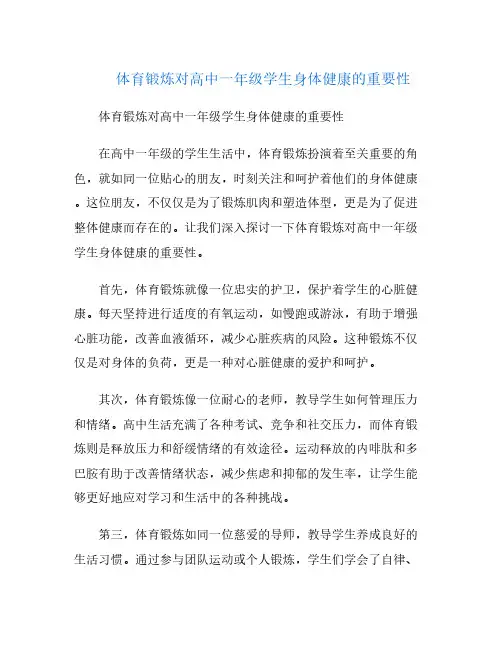 体育锻炼对高中一年级学生身体健康的重要性

体育锻炼对高中一年级学生身体健康的重要性

在高中一年级的学生生活中，体育锻炼扮演着至关重要的角色，就如同一位贴心的朋友，时刻关注和呵护着他们的身体健康。这位朋友，不仅仅是为了锻炼肌肉和塑造体型，更是为了促进整体健康而存在的。让我们深入探讨一下体育锻炼对高中一年级学生身体健康的重要性。

首先，体育锻炼就像一位忠实的护卫，保护着学生的心脏健康。每天坚持进行适度的有氧运动，如慢跑或游泳，有助于增强心脏功能，改善血液循环，减少心脏疾病的风险。这种锻炼不仅仅是对身体的负荷，更是一种对心脏健康的爱护和呵护。

其次，体育锻炼像一位耐心的老师，教导学生如何管理压力和情绪。高中生活充满了各种考试、竞争和社交压力，而体育锻炼则是释放压力和舒缓情绪的有效途径。运动释放的内啡肽和多巴胺有助于改善情绪状态，减少焦虑和抑郁的发生率，让学生能够更好地应对学习和生活中的各种挑战。

第三，体育锻炼如同一位慈爱的导师，教导学生养成良好的生活习惯。通过参与团队运动或个人锻炼，学生们学会了自律、